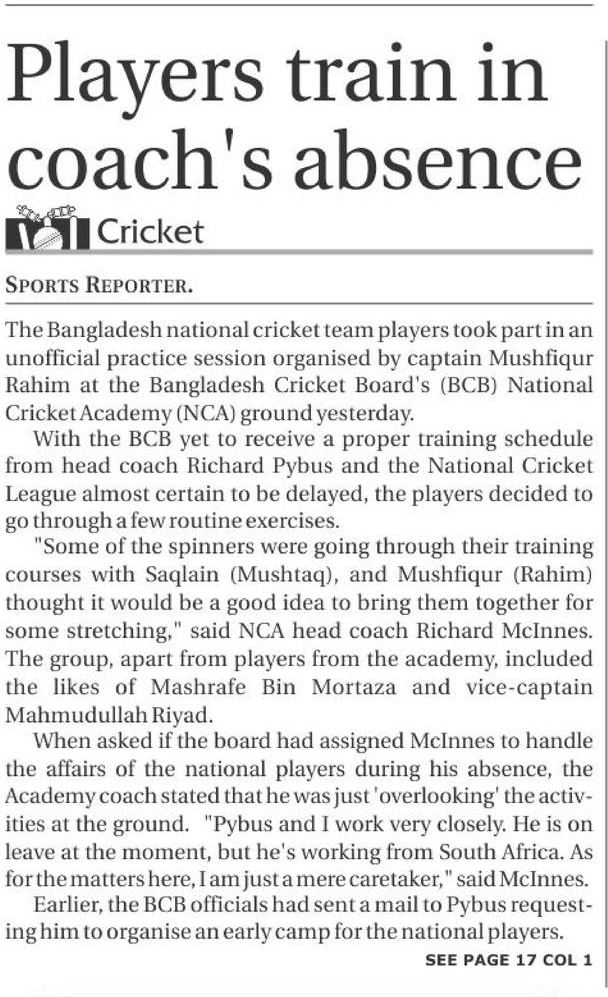 Players train in coach's absence

Cricket

SPORTS REPORTER.

The Bangladesh national cricket team players took part in an unofficial practice session organised by captain Mushfiqur Rahim at the Bangladesh Cricket Board's (BCB) National Cricket Academy (NCA) ground yesterday.

With the BCB yet to receive a proper training schedule from head coach Richard Pybus and the National Cricket League almost certain to be delayed, the players decided to go through a few routine exercises.

"Some of the spinners were going through their training courses with Saqlain (Mushtaq), and Mushfiqur (Rahim) thought it would be a good idea to bring them together for some stretching," said NCA head coach Richard McInnes. The group, apart from players from the academy, included the likes of Mashrafe Bin Mortaza and vice-captain Mahmudullah Riyad.

When asked if the board had assigned McInnes to handle the affairs of the national players during his absence, the Academy coach stated that he was just 'overlooking' the activities at the ground. "Pybus and I work very closely. He is on leave at the moment, but he's working from South Africa. As for the matters here, I am just a mere caretaker," said McInnes.

Earlier, the BCB officials had sent a mail to Pybus requesting him to organise an early camp for the national players.

SEE PAGE 17 COL 1